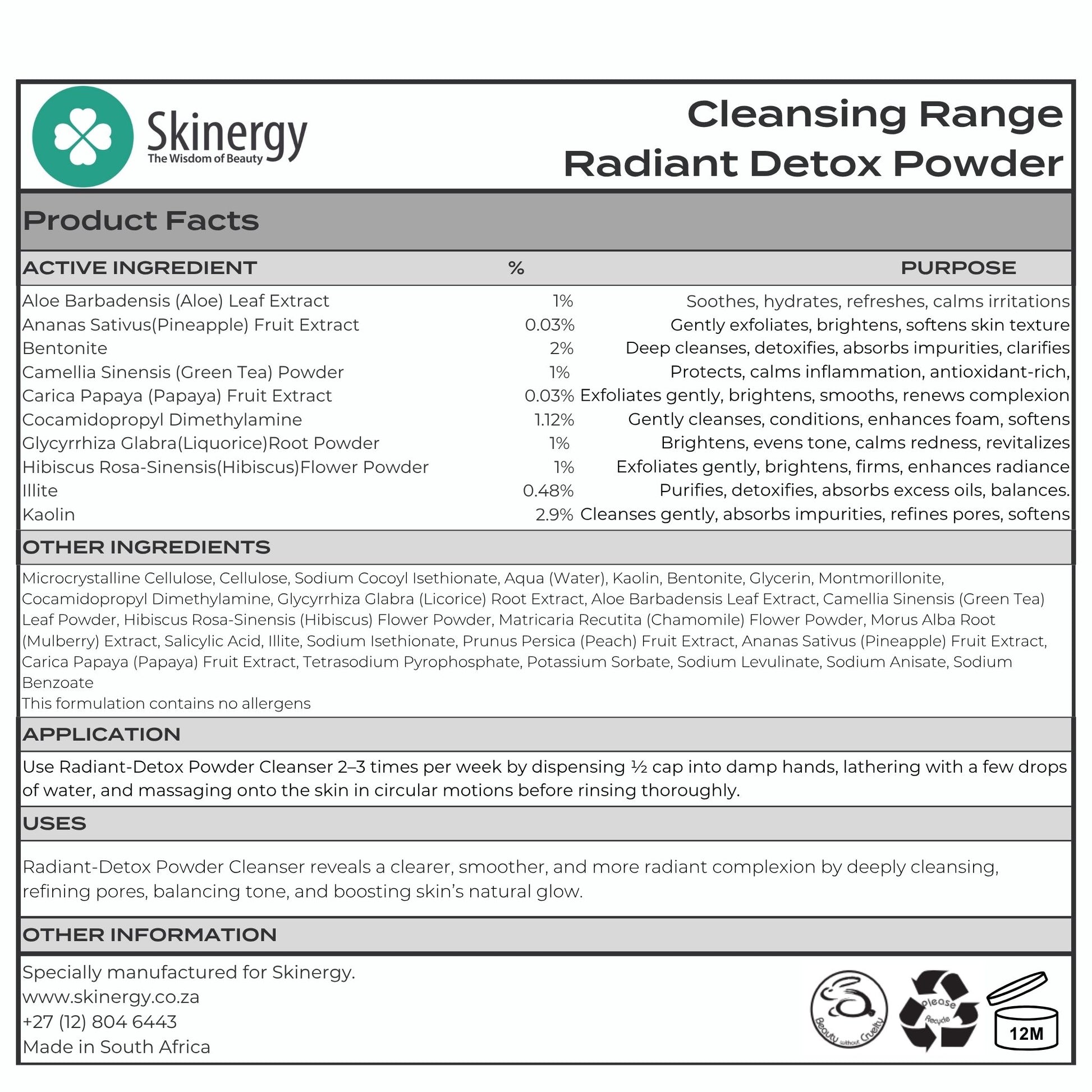 Skinergy
The Wisdom of Beauty

Cleansing Range
Radiant Detox Powder

Product Facts

| ACTIVE INGREDIENT | % | PURPOSE |
|---|---|---|
| Aloe Barbadensis (Aloe) Leaf Extract | 1% | Soothes, hydrates, refreshes, calms irritations |
| Ananas Sativus(Pineapple) Fruit Extract | 0.03% | Gently exfoliates, brightens, softens skin texture |
| Bentonite | 2% | Deep cleanses, detoxifies, absorbs impurities, clarifies |
| Camellia Sinensis (Green Tea) Powder | 1% | Protects, calms inflammation, antioxidant-rich, |
| Carica Papaya (Papaya) Fruit Extract | 0.03% | Exfoliates gently, brightens, smooths, renews complexion |
| Cocamidopropyl Dimethylamine | 1.12% | Gently cleanses, conditions, enhances foam, softens |
| Glycyrrhiza Glabra(Liquorice)Root Powder | 1% | Brightens, evens tone, calms redness, revitalizes |
| Hibiscus Rosa-Sinensis(Hibiscus)Flower Powder | 1% | Exfoliates gently, brightens, firms, enhances radiance |
| Illite | 0.48% | Purifies, detoxifies, absorbs excess oils, balances. |
| Kaolin | 2.9% | Cleanses gently, absorbs impurities, refines pores, softens |

OTHER INGREDIENTS

Microcrystalline Cellulose, Cellulose, Sodium Cocoyl Isethionate, Aqua (Water), Kaolin, Bentonite, Glycerin, Montmorillonite, Cocamidopropyl Dimethylamine, Glycyrrhiza Glabra (Licorice) Root Extract, Aloe Barbadensis Leaf Extract, Camellia Sinensis (Green Tea) Leaf Powder, Hibiscus Rosa-Sinensis (Hibiscus) Flower Powder, Matricaria Recutita (Chamomile) Flower Powder, Morus Alba Root (Mulberry) Extract, Salicylic Acid, Illite, Sodium Isethionate, Prunus Persica (Peach) Fruit Extract, Ananas Sativus (Pineapple) Fruit Extract, Carica Papaya (Papaya) Fruit Extract, Tetrasodium Pyrophosphate, Potassium Sorbate, Sodium Levulinate, Sodium Anisate, Sodium Benzoate
This formulation contains no allergens

APPLICATION

Use Radiant-Detox Powder Cleanser 2–3 times per week by dispensing ½ cap into damp hands, lathering with a few drops of water, and massaging onto the skin in circular motions before rinsing thoroughly.

USES

Radiant-Detox Powder Cleanser reveals a clearer, smoother, and more radiant complexion by deeply cleansing, refining pores, balancing tone, and boosting skin's natural glow.

OTHER INFORMATION

Specially manufactured for Skinergy.
www.skinergy.co.za
+27 (12) 804 6443
Made in South Africa

Beauty without Cruelty
Please Recycle
12M